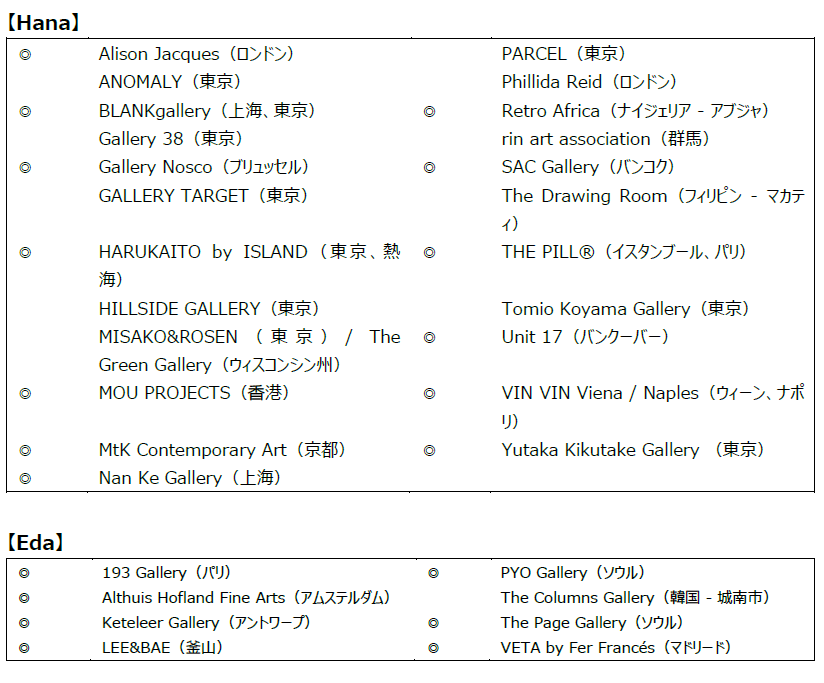 【Hana】

| | | | |
|---|---|---|---|
| ◎ | Alison Jacques（ロンドン） | | PARCEL（東京） |
| | ANOMALY（東京） | | Phillida Reid（ロンドン） |
| ◎ | BLANKgallery（上海、東京） | ◎ | Retro Africa（ナイジェリア - アブジャ） |
| | Gallery 38（東京） | | rin art association（群馬） |
| ◎ | Gallery Nosco（ブリュッセル） | ◎ | SAC Gallery（バンコク） |
| | GALLERY TARGET（東京） | | The Drawing Room（フィリピン - マカティ） |
| ◎ | HARUKAITO by ISLAND（東京、熱海） | ◎ | THE PILL®（イスタンブール、パリ） |
| | HILLSIDE GALLERY（東京） | | Tomio Koyama Gallery（東京） |
| | MISAKO&ROSEN（東京）/ The Green Gallery（ウィスコンシン州） | ◎ | Unit 17（バンクーバー） |
| ◎ | MOU PROJECTS（香港） | ◎ | VIN VIN Viena / Naples（ウィーン、ナポリ） |
| ◎ | MtK Contemporary Art（京都） | ◎ | Yutaka Kikutake Gallery （東京） |
| ◎ | Nan Ke Gallery（上海） | | |

【Eda】

| | | | |
|---|---|---|---|
| ◎ | 193 Gallery（パリ） | ◎ | PYO Gallery（ソウル） |
| ◎ | Althuis Hofland Fine Arts（アムステルダム） | | The Columns Gallery（韓国 - 城南市） |
| ◎ | Keteleer Gallery（アントワープ） | ◎ | The Page Gallery（ソウル） |
| ◎ | LEE&BAE（釜山） | ◎ | VETA by Fer Francés（マドリード） |